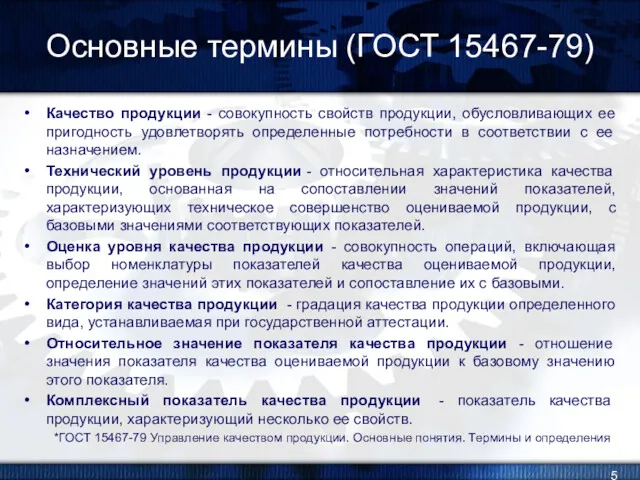 Основные термины (ГОСТ 15467-79)

• Качество продукции - совокупность свойств продукции, обусловливающих ее пригодность удовлетворять определенные потребности в соответствии с ее назначением.

• Технический уровень продукции - относительная характеристика качества продукции, основанная на сопоставлении значений показателей, характеризующих техническое совершенство оцениваемой продукции, с базовыми значениями соответствующих показателей.

• Оценка уровня качества продукции - совокупность операций, включающая выбор номенклатуры показателей качества оцениваемой продукции, определение значений этих показателей и сопоставление их с базовыми.

• Категория качества продукции - градация качества продукции определенного вида, устанавливаемая при государственной аттестации.

• Относительное значение показателя качества продукции - отношение значения показателя качества оцениваемой продукции к базовому значению этого показателя.

• Комплексный показатель качества продукции - показатель качества продукции, характеризующий несколько ее свойств.

*ГОСТ 15467-79 Управление качеством продукции. Основные понятия. Термины и определения

5